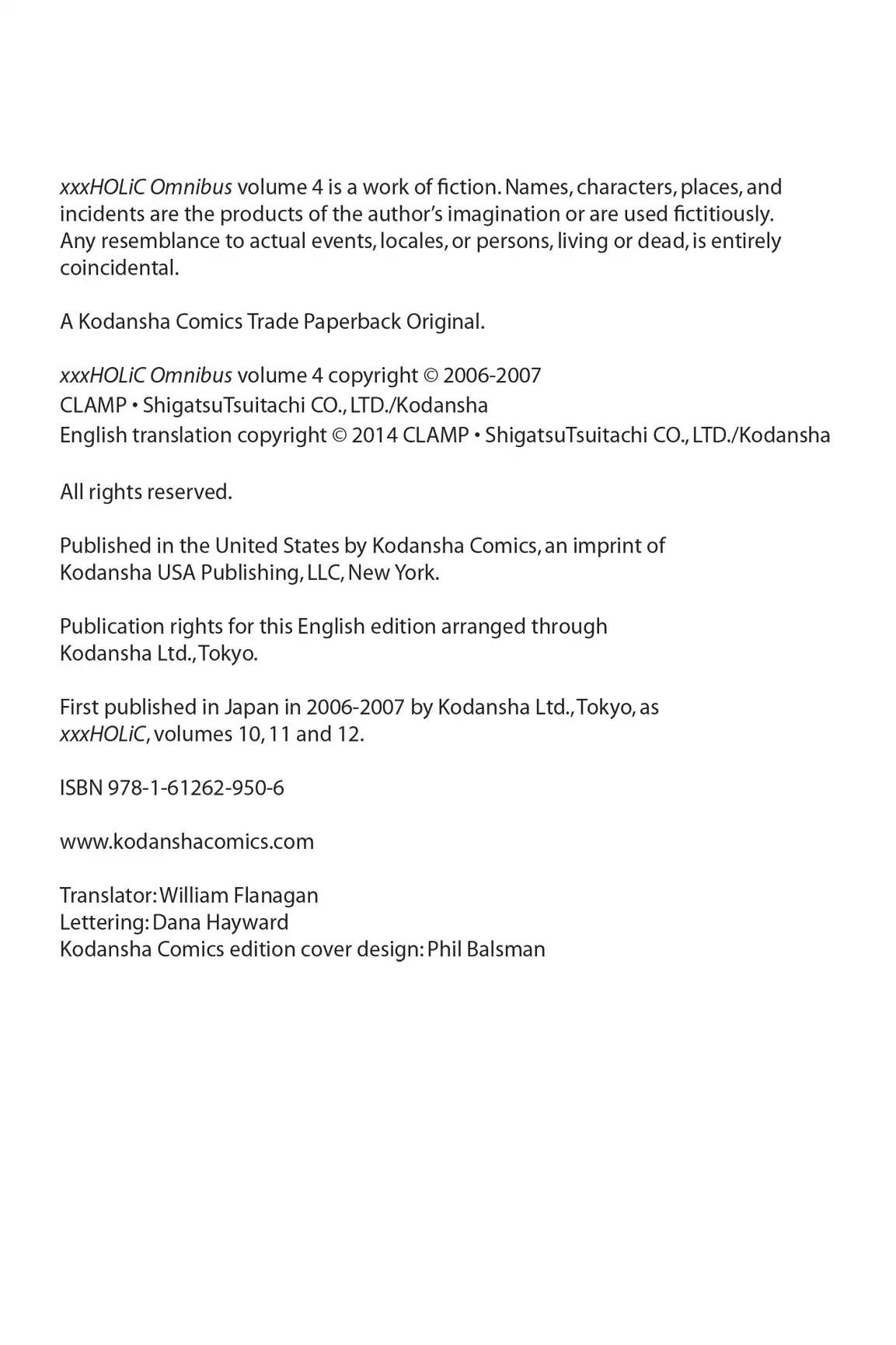 xxxHOLiC Omnibus volume 4 is a work of fiction. Names, characters, places, and incidents are the products of the author's imagination or are used fictitiously. Any resemblance to actual events, locales, or persons, living or dead, is entirely coincidental.

A Kodansha Comics Trade Paperback Original.

xxxHOLiC Omnibus volume 4 copyright © 2006-2007
CLAMP • ShigatsuTsuitachi CO., LTD./Kodansha
English translation copyright © 2014 CLAMP • ShigatsuTsuitachi CO., LTD./Kodansha

All rights reserved.

Published in the United States by Kodansha Comics, an imprint of Kodansha USA Publishing, LLC, New York.

Publication rights for this English edition arranged through Kodansha Ltd., Tokyo.

First published in Japan in 2006-2007 by Kodansha Ltd., Tokyo, as xxxHOLiC, volumes 10, 11 and 12.

ISBN 978-1-61262-950-6

www.kodanshacomics.com

Translator: William Flanagan
Lettering: Dana Hayward
Kodansha Comics edition cover design: Phil Balsman